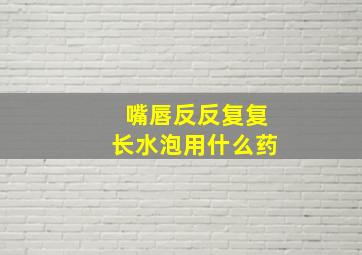 嘴唇反反复复
长水泡用什么药